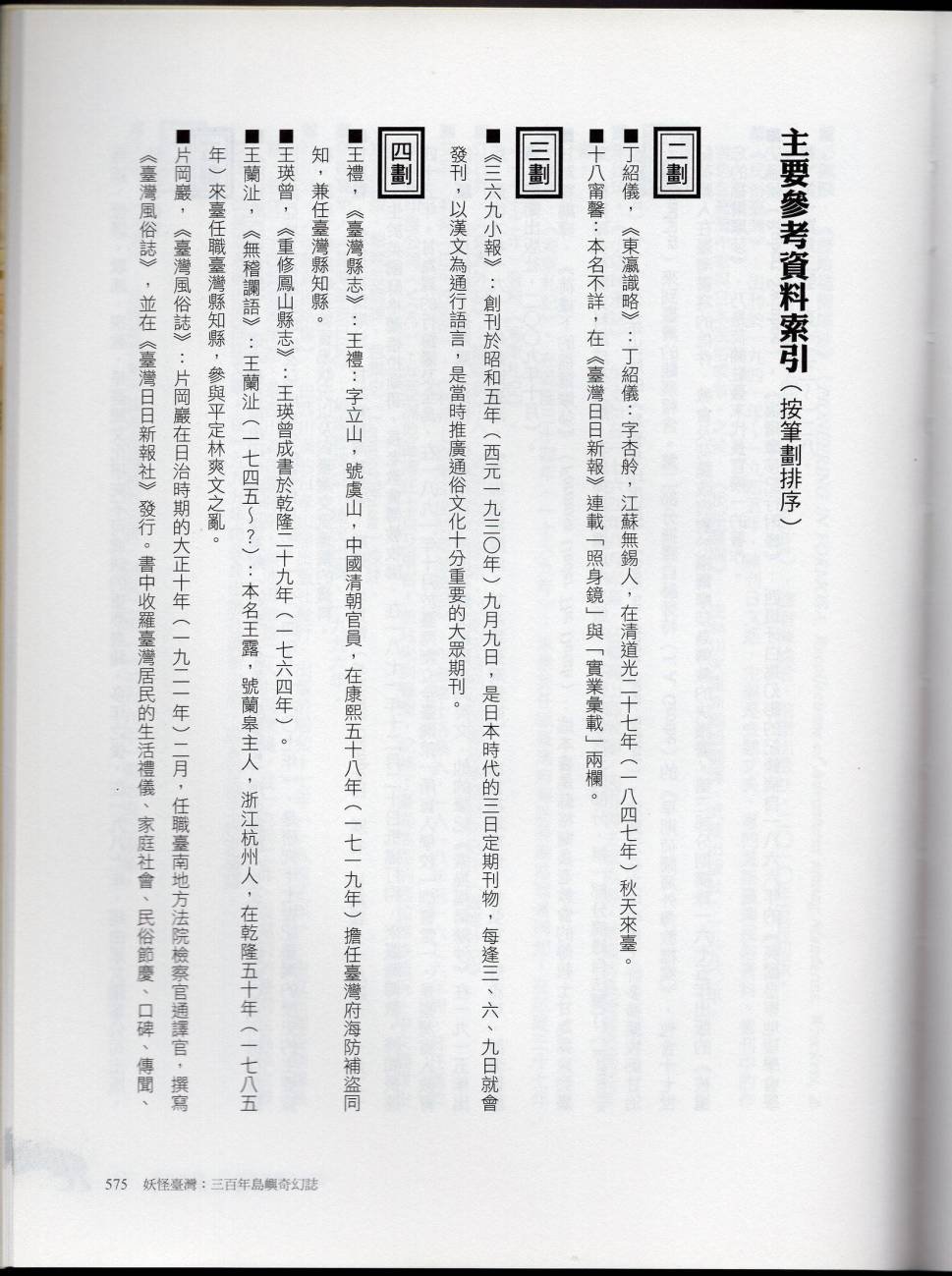 主要參考資料索引（按筆劃排序）

二劃

■丁紹儀，《東瀛識略》：丁紹儀：字杏舲，江蘇無錫人，在清道光二十七年（一八四七年）秋天來臺。

■十八甯馨：本名不詳，在《臺灣日日新報》連載「照身鏡」與「實業彙載」兩欄。

三劃

■《三六九小報》：創刊於昭和五年（西元一九三〇年）九月九日，是日本時代的三日定期刊物，每逢三、六、九日就會發刊，以漢文為通行語言，是當時推廣通俗文化十分重要的大眾期刊。

四劃

■王禮，《臺灣縣志》：王禮：字立山，號虞山，中國清朝官員，在康熙五十八年（一七一九年）擔任臺灣府海防補盜同知，兼任臺灣縣知縣。

■王瑛曾，《重修鳳山縣志》：王瑛曾成書於乾隆二十九年（一七六四年）。

■王蘭沚，《無稽讕語》：王蘭沚（一七四五～？）：本名王露，號蘭皋主人，浙江杭州人，在乾隆五十年（一七八五年）來臺任職臺灣縣知縣，參與平定林爽文之亂。

■片岡巖，《臺灣風俗誌》：片岡巖在日治時期的大正十年（一九二一年）二月，任職臺南地方法院檢察官通譯官，撰寫《臺灣風俗誌》，並在《臺灣日日新報社》發行。書中收羅臺灣居民的生活禮儀、家庭社會、民俗節慶、口碑、傳聞、

575 妖怪臺灣：三百年島嶼奇幻誌